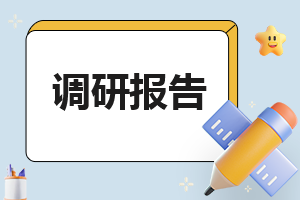 调研报告